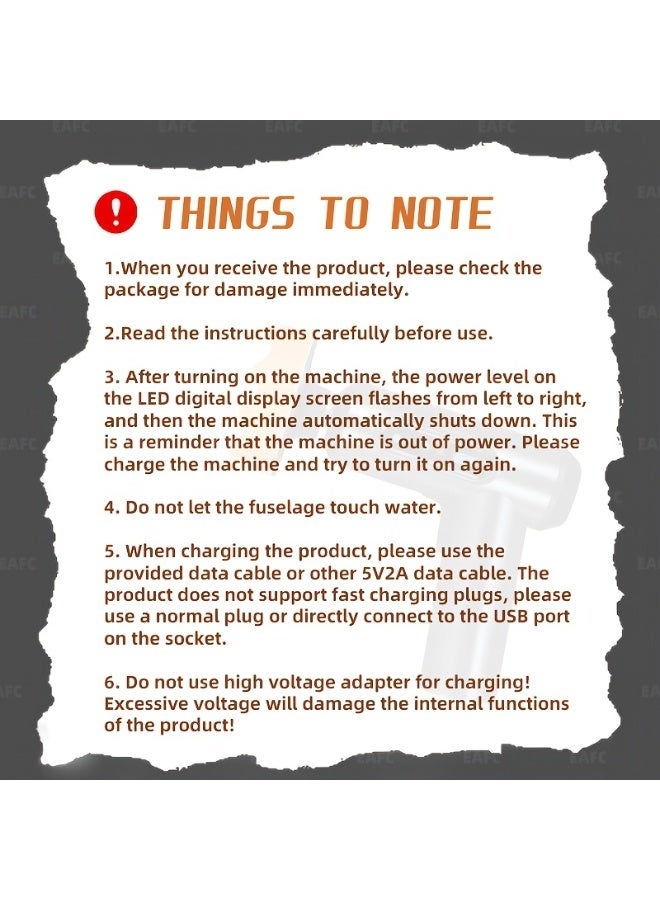 THINGS TO NOTE

1.When you receive the product, please check the package for damage immediately.

2.Read the instructions carefully before use.

3. After turning on the machine, the power level on the LED digital display screen flashes from left to right, and then the machine automatically shuts down. This is a reminder that the machine is out of power. Please charge the machine and try to turn it on again.

4. Do not let the fuselage touch water.

5. When charging the product, please use the provided data cable or other 5V2A data cable. The product does not support fast charging plugs, please use a normal plug or directly connect to the USB port on the socket.

6. Do not use high voltage adapter for charging! Excessive voltage will damage the internal functions of the product!

EAFC